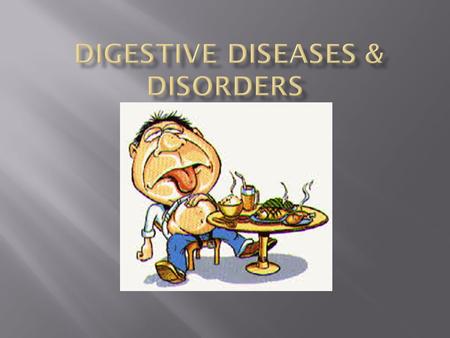 DIGESTIVE DISEASES & DISORDERS